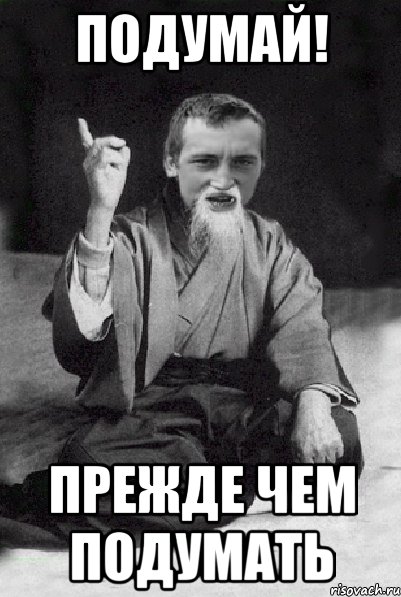 ПОДУМАЙ!

ПРЕЖДЕ ЧЕМ ПОДУМАТЬ

risovach.ru